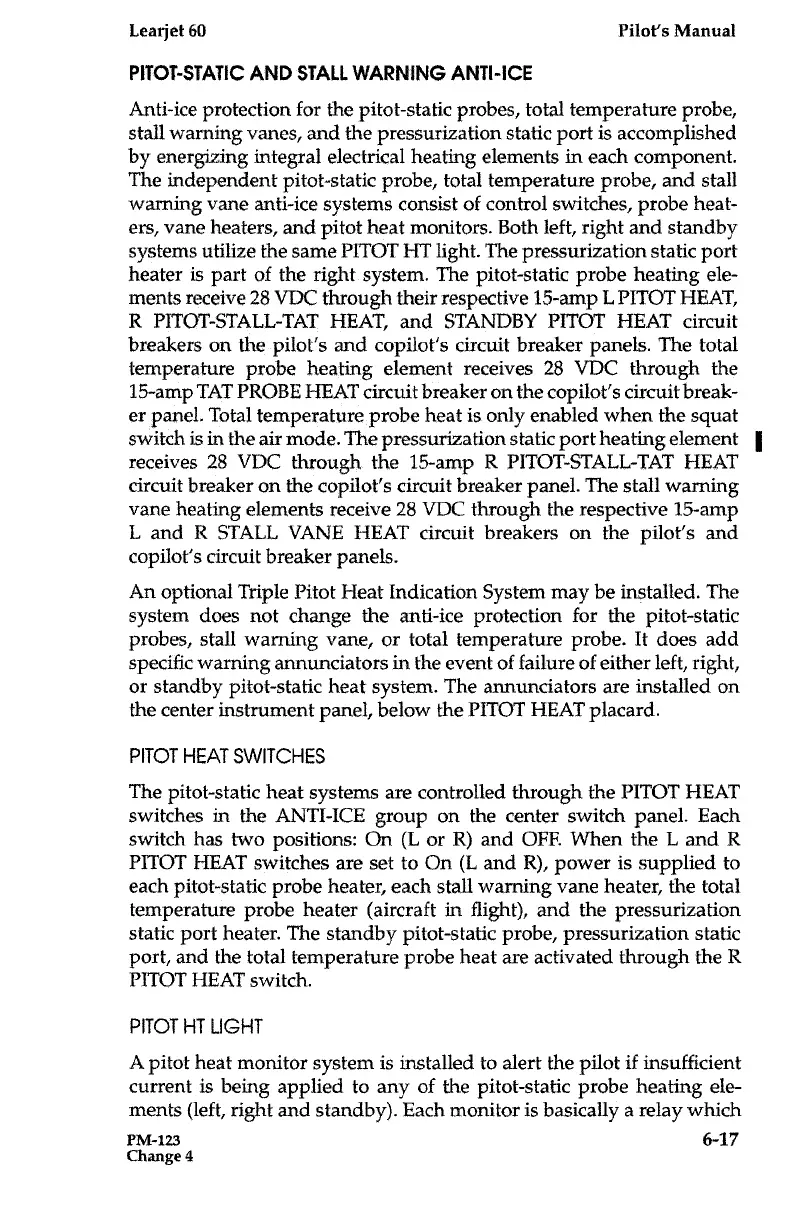 Learjet 60 Pilot's Manual

PITOT-STATIC AND STALL WARNING ANTI-ICE

Anti-ice protection for the pitot-static probes, total temperature probe, stall warning vanes, and the pressurization static port is accomplished by energizing integral electrical heating elements in each component. The independent pitot-static probe, total temperature probe, and stall warning vane anti-ice systems consist of control switches, probe heaters, vane heaters, and pitot heat monitors. Both left, right and standby systems utilize the same PITOT HT light. The pressurization static port heater is part of the right system. The pitot-static probe heating elements receive 28 VDC through their respective 15-amp L PITOT HEAT, R PITOT-STALL-TAT HEAT, and STANDBY PITOT HEAT circuit breakers on the pilot's and copilot's circuit breaker panels. The total temperature probe heating element receives 28 VDC through the 15-amp TAT PROBE HEAT circuit breaker on the copilot's circuit breaker panel. Total temperature probe heat is only enabled when the squat switch is in the air mode. The pressurization static port heating element receives 28 VDC through the 15-amp R PITOT-STALL-TAT HEAT circuit breaker on the copilot's circuit breaker panel. The stall warning vane heating elements receive 28 VDC through the respective 15-amp L and R STALL VANE HEAT circuit breakers on the pilot's and copilot's circuit breaker panels.

An optional Triple Pitot Heat Indication System may be installed. The system does not change the anti-ice protection for the pitot-static probes, stall warning vane, or total temperature probe. It does add specific warning annunciators in the event of failure of either left, right, or standby pitot-static heat system. The annunciators are installed on the center instrument panel, below the PITOT HEAT placard.

PITOT HEAT SWITCHES

The pitot-static heat systems are controlled through the PITOT HEAT switches in the ANTI-ICE group on the center switch panel. Each switch has two positions: On (L or R) and OFF. When the L and R PITOT HEAT switches are set to On (L and R), power is supplied to each pitot-static probe heater, each stall warning vane heater, the total temperature probe heater (aircraft in flight), and the pressurization static port heater. The standby pitot-static probe, pressurization static port, and the total temperature probe heat are activated through the R PITOT HEAT switch.

PITOT HT LIGHT

A pitot heat monitor system is installed to alert the pilot if insufficient current is being applied to any of the pitot-static probe heating elements (left, right and standby). Each monitor is basically a relay which

PM-123
Change 4 6-17